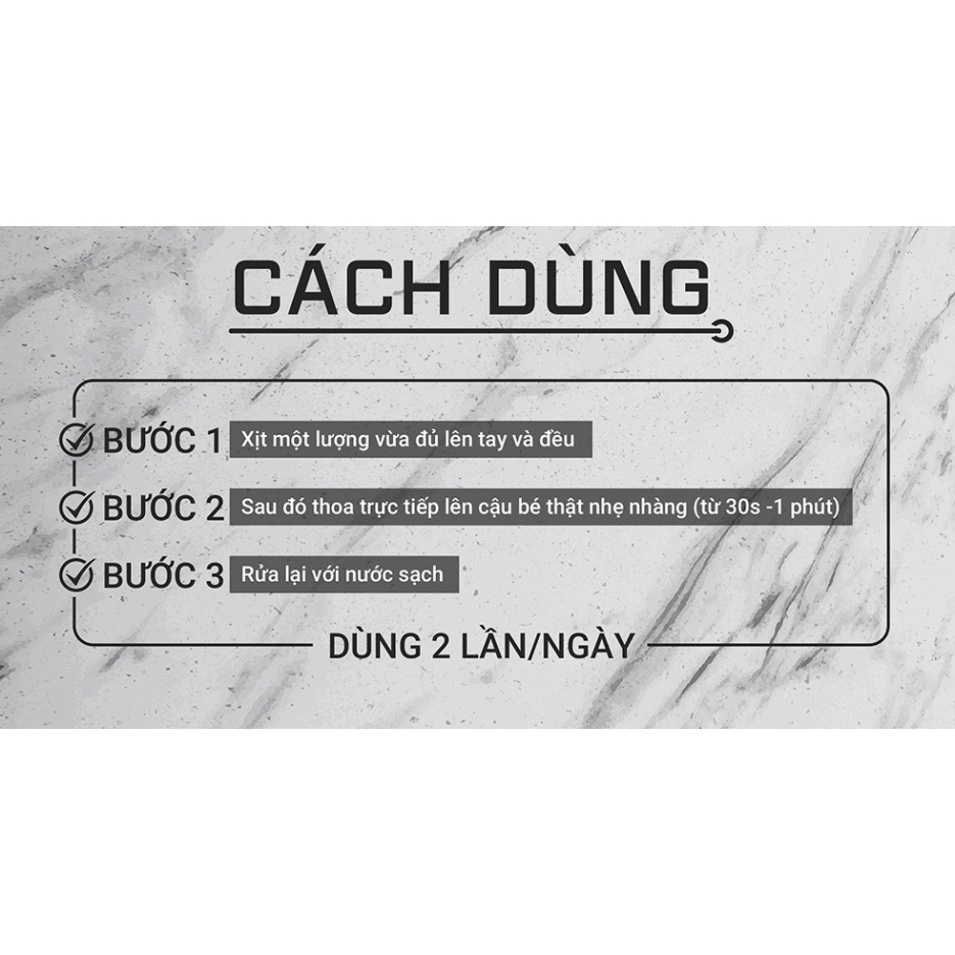 CÁCH DÙNG

BƯỚC 1 Xịt một lượng vừa đủ lên tay và đều

BƯỚC 2 Sau đó thoa trực tiếp lên cậu bé thật nhẹ nhàng (từ 30s -1 phút)

BƯỚC 3 Rửa lại với nước sạch

DÙNG 2 LẦN/NGÀY